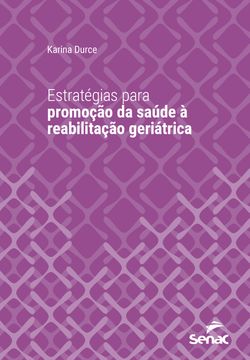 Karina Durce

Estratégias para
promoção da saúde à
reabilitação geriátrica

Senac